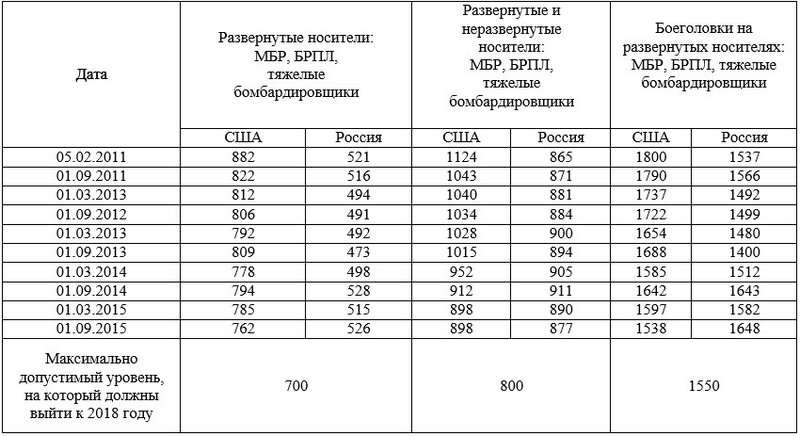 | Дата | Развернутые носители: МБР, БРПЛ, тяжелые бомбардировщики | | Развернутые и неразвернутые носители: МБР, БРПЛ, тяжелые бомбардировщики | | Боеголовки на развернутых носителях: МБР, БРПЛ, тяжелые бомбардировщики | |
|---|---|---|---|---|---|---|
| | США | Россия | США | Россия | США | Россия |
| 05.02.2011 | 882 | 521 | 1124 | 865 | 1800 | 1537 |
| 01.09.2011 | 822 | 516 | 1043 | 871 | 1790 | 1566 |
| 01.03.2013 | 812 | 494 | 1040 | 881 | 1737 | 1492 |
| 01.09.2012 | 806 | 491 | 1034 | 884 | 1722 | 1499 |
| 01.03.2013 | 792 | 492 | 1028 | 900 | 1654 | 1480 |
| 01.09.2013 | 809 | 473 | 1015 | 894 | 1688 | 1400 |
| 01.03.2014 | 778 | 498 | 952 | 905 | 1585 | 1512 |
| 01.09.2014 | 794 | 528 | 912 | 911 | 1642 | 1643 |
| 01.03.2015 | 785 | 515 | 898 | 890 | 1597 | 1582 |
| 01.09.2015 | 762 | 526 | 898 | 877 | 1538 | 1648 |
| Максимально допустимый уровень, на который должны выйти к 2018 году | 700 | | 800 | | 1550 | |